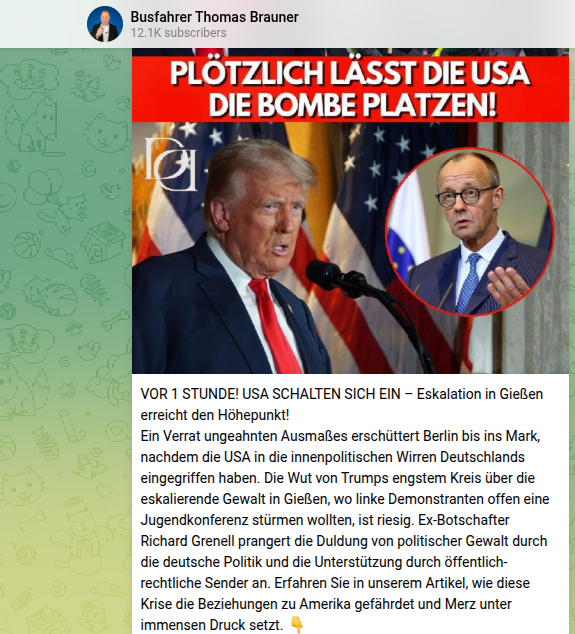 Busfahrer Thomas Brauner
12.1K subscribers

PLÖTZLICH LÄSST DIE USA DIE BOMBE PLATZEN!

VOR 1 STUNDE! USA SCHALTEN SICH EIN – Eskalation in Gießen erreicht den Höhepunkt!
Ein Verrat ungeahnten Ausmaßes erschüttert Berlin bis ins Mark, nachdem die USA in die innenpolitischen Wirren Deutschlands eingegriffen haben. Die Wut von Trumps engstem Kreis über die eskalierende Gewalt in Gießen, wo linke Demonstranten offen eine Jugendkonferenz stürmen wollten, ist riesig. Ex-Botschafter Richard Grenell prangert die Duldung von politischer Gewalt durch die deutsche Politik und die Unterstützung durch öffentlich-rechtliche Sender an. Erfahren Sie in unserem Artikel, wie diese Krise die Beziehungen zu Amerika gefährdet und Merz unter immensen Druck setzt. 👇